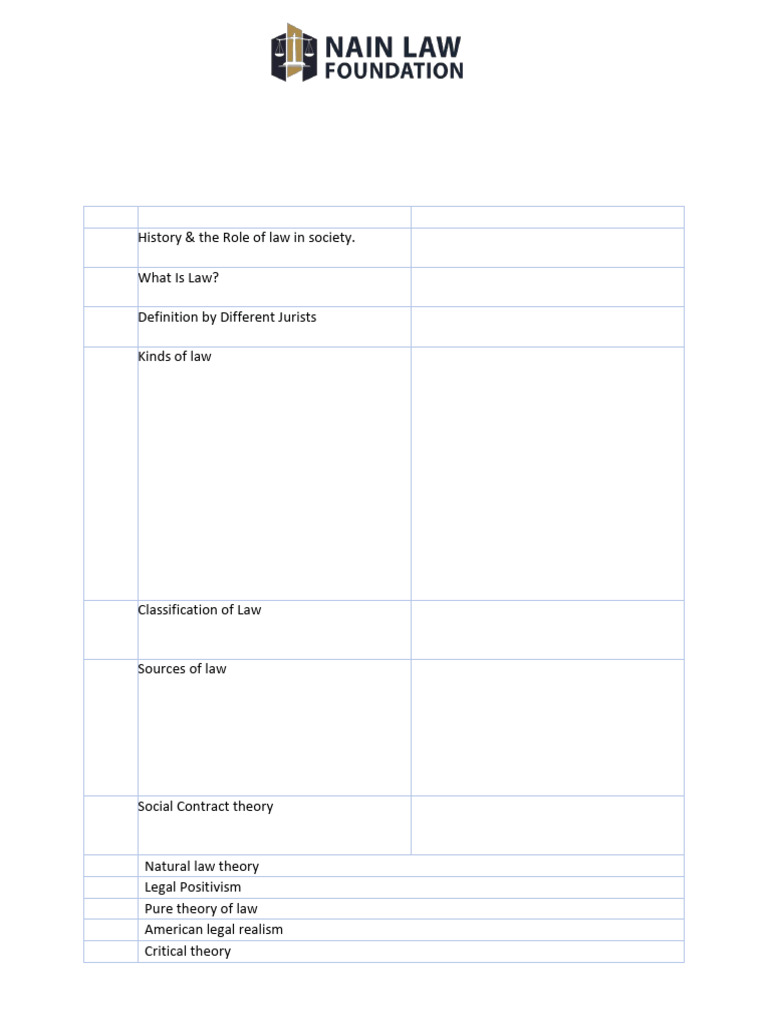 NAIN LAW
FOUNDATION

| | | |
|---|---|---|
| | History & the Role of law in society. | |
| | What Is Law? | |
| | Definition by Different Jurists | |
| | Kinds of law | |
| | Classification of Law | |
| | Sources of law | |
| | Social Contract theory | |
| | Natural law theory | |
| | Legal Positivism | |
| | Pure theory of law | |
| | American legal realism | |
| | Critical theory | |